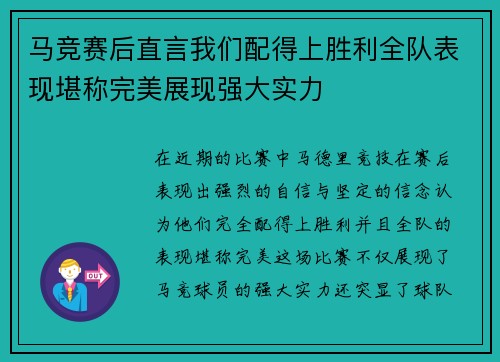 马竞赛后直言我们配得上胜利全队表现堪称完美展现强大实力

在近期的比赛中马德里竞技在赛后表现出强烈的自信与坚定的信念认为他们完全配得上胜利并且全队的表现堪称完美这场比赛不仅展现了马竞球员的强大实力还突显了球队

OUT